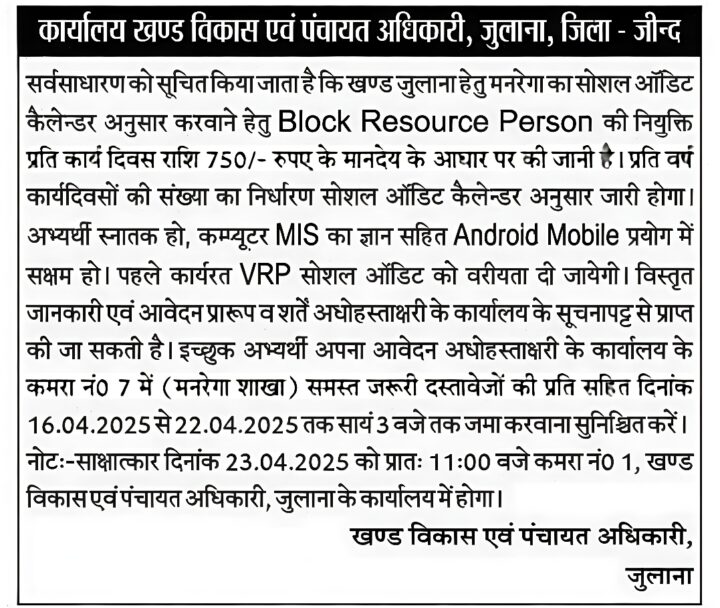 कार्यालय खण्ड विकास एवं पंचायत अधिकारी, जुलाना, जिला - जीन्द

सर्वसाधारण को सूचित किया जाता है कि खण्ड जुलाना हेतु मनरेगा का सोशल ऑडिट कैलेन्डर अनुसार करवाने हेतु Block Resource Person की नियुक्ति प्रति कार्य दिवस राशि 750/- रुपए के मानदेय के आधार पर की जानी है। प्रति वर्ष कार्यदिवसों की संख्या का निर्धारण सोशल ऑडिट कैलेन्डर अनुसार जारी होगा। अभ्यर्थी स्नातक हो, कम्प्यूटर MIS का ज्ञान सहित Android Mobile प्रयोग में सक्षम हो। पहले कार्यरत VRP सोशल ऑडिट को वरीयता दी जायेगी। विस्तृत जानकारी एवं आवेदन प्रारूप व शर्तें अधोहस्ताक्षरी के कार्यालय के सूचनापट्ट से प्राप्त की जा सकती है। इच्छुक अभ्यर्थी अपना आवेदन अधोहस्ताक्षरी के कार्यालय के कमरा नं0 7 में (मनरेगा शाखा) समस्त जरूरी दस्तावेजों की प्रति सहित दिनांक 16.04.2025 से 22.04.2025 तक सायं 3 वजे तक जमा करवाना सुनिश्चित करें।
नोटः-साक्षात्कार दिनांक 23.04.2025 को प्रातः 11:00 वजे कमरा नं0 1, खण्ड विकास एवं पंचायत अधिकारी, जुलाना के कार्यालय में होगा।

खण्ड विकास एवं पंचायत अधिकारी,
जुलाना